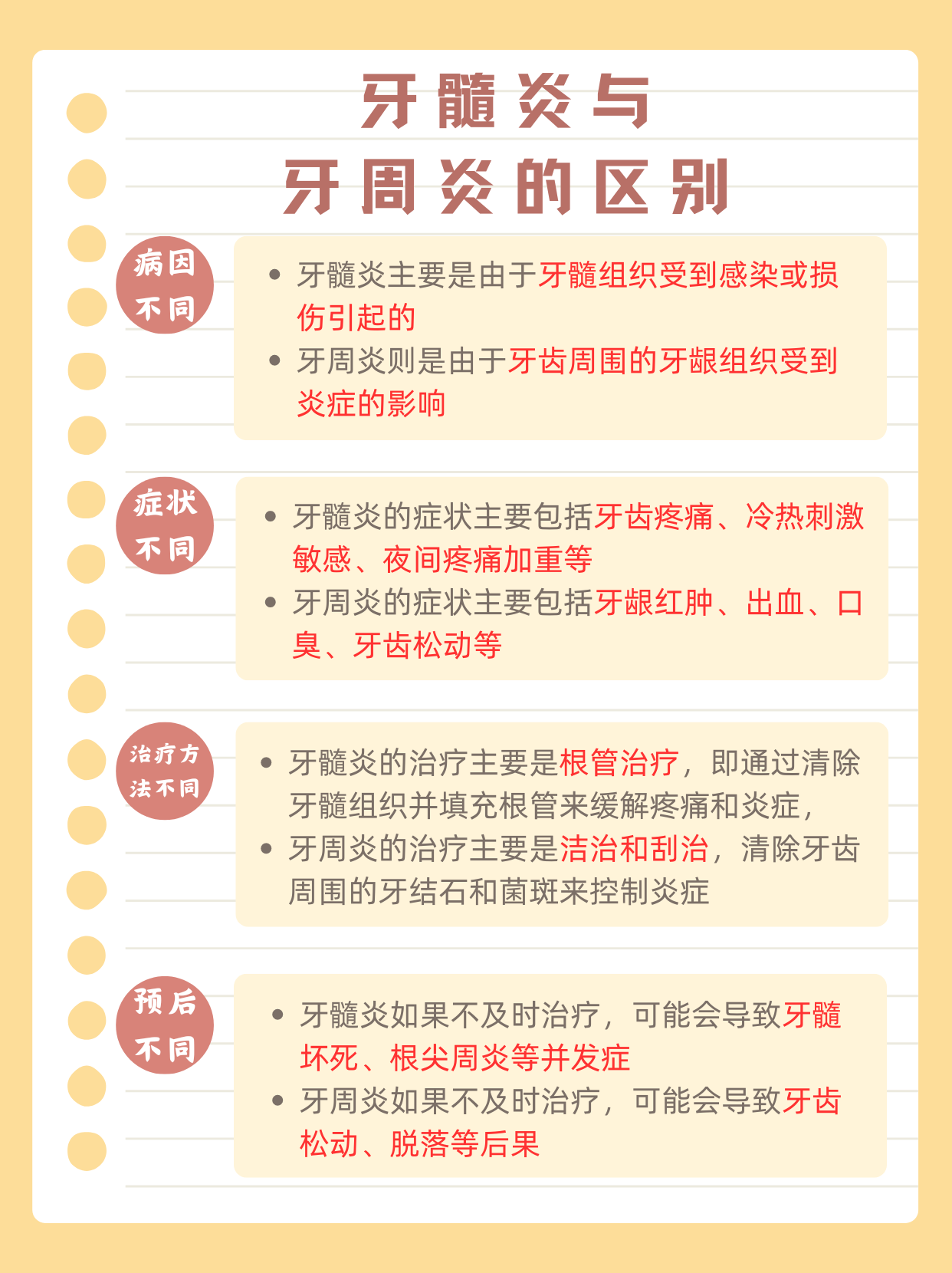 牙髓炎与
牙周炎的区别

病因不同

• 牙髓炎主要是由于牙髓组织受到感染或损伤引起的
• 牙周炎则是由于牙齿周围的牙龈组织受到炎症的影响

症状不同

• 牙髓炎的症状主要包括牙齿疼痛、冷热刺激敏感、夜间疼痛加重等
• 牙周炎的症状主要包括牙龈红肿、出血、口臭、牙齿松动等

治疗方法不同

• 牙髓炎的治疗主要是根管治疗，即通过清除牙髓组织并填充根管来缓解疼痛和炎症，
• 牙周炎的治疗主要是洁治和刮治，清除牙齿周围的牙结石和菌斑来控制炎症

预后不同

• 牙髓炎如果不及时治疗，可能会导致牙髓坏死、根尖周炎等并发症
• 牙周炎如果不及时治疗，可能会导致牙齿松动、脱落等后果